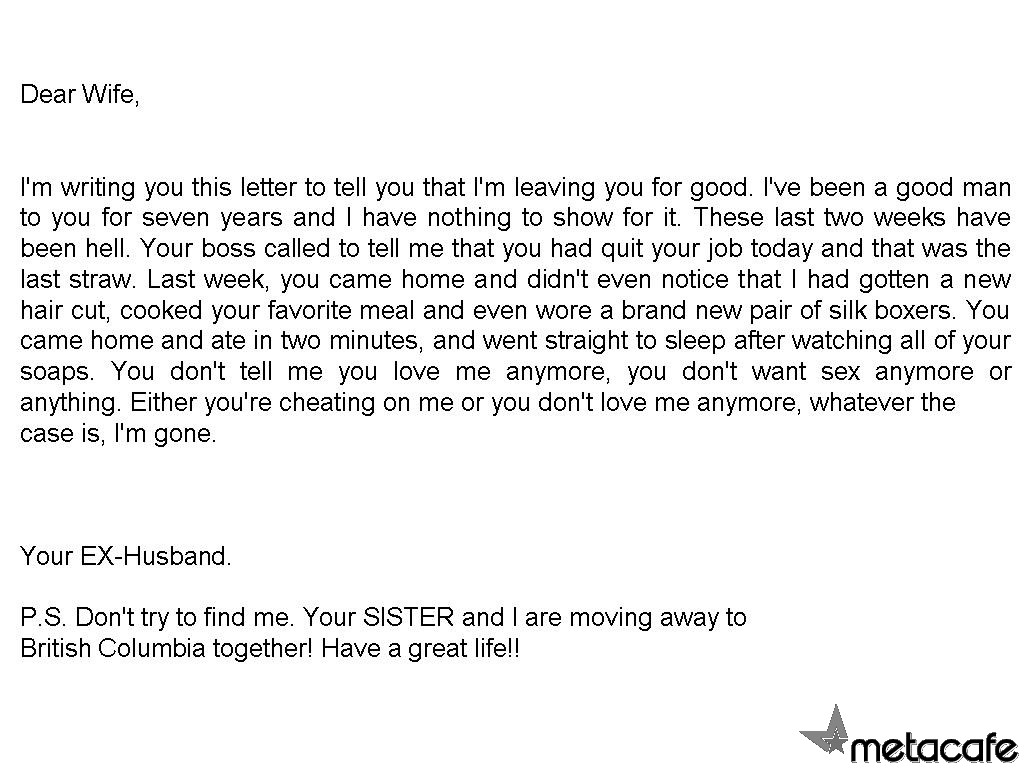 Dear Wife,

I'm writing you this letter to tell you that I'm leaving you for good. I've been a good man to you for seven years and I have nothing to show for it. These last two weeks have been hell. Your boss called to tell me that you had quit your job today and that was the last straw. Last week, you came home and didn't even notice that I had gotten a new hair cut, cooked your favorite meal and even wore a brand new pair of silk boxers. You came home and ate in two minutes, and went straight to sleep after watching all of your soaps. You don't tell me you love me anymore, you don't want sex anymore or anything. Either you're cheating on me or you don't love me anymore, whatever the case is, I'm gone.

Your EX-Husband.

P.S. Don't try to find me. Your SISTER and I are moving away to British Columbia together! Have a great life!!

metacafe